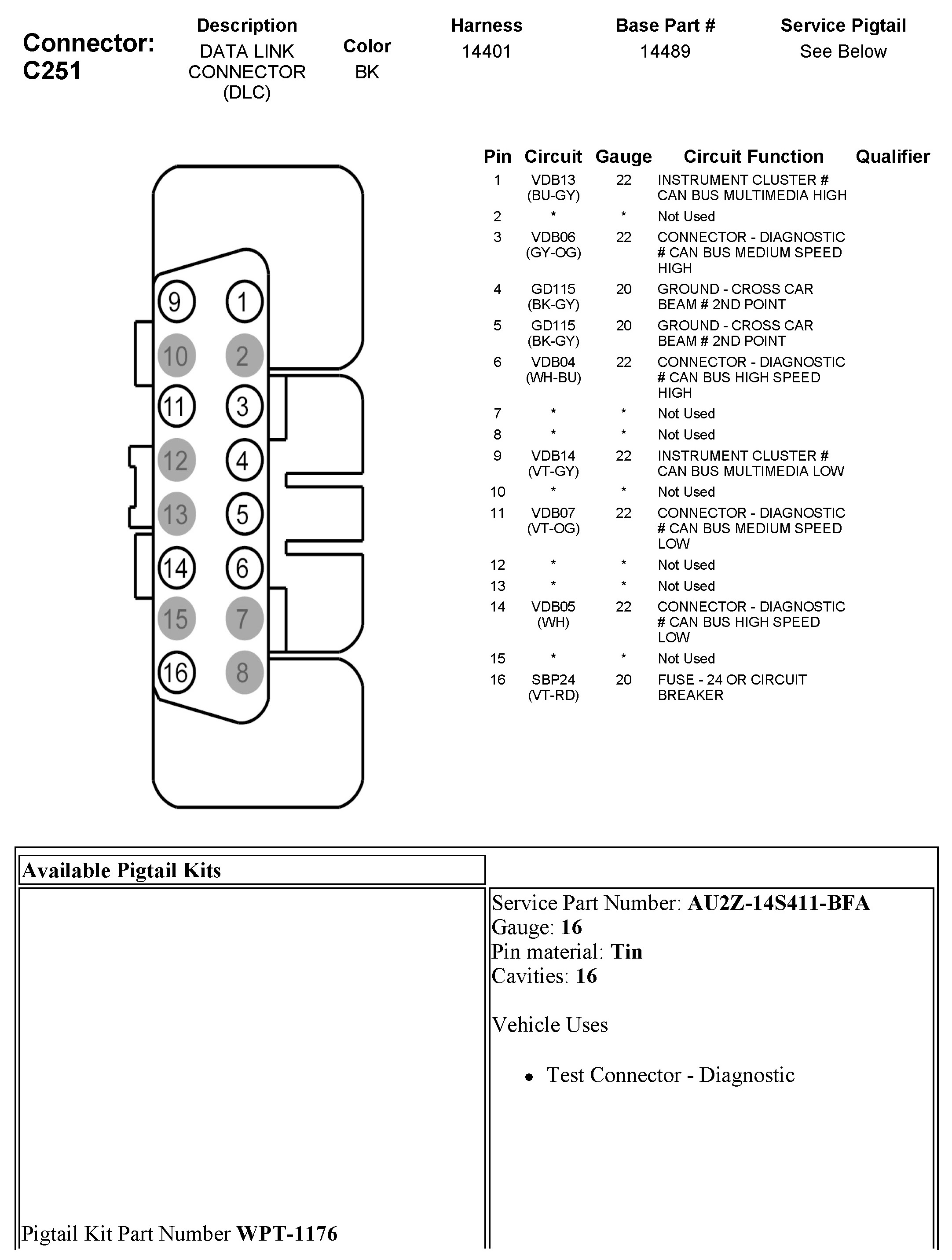 Connector: C251

| Description | Color | Harness | Base Part # | Service Pigtail |
|---|---|---|---|---|
| DATA LINK CONNECTOR (DLC) | BK | 14401 | 14489 | See Below |

9 1
10 2
11 3
12 4
13 5
14 6
15 7
16 8

| Pin | Circuit | Gauge | Circuit Function | Qualifier |
|---|---|---|---|---|
| 1 | VDB13 (BU-GY) | 22 | INSTRUMENT CLUSTER # CAN BUS MULTIMEDIA HIGH | |
| 2 | * | * | Not Used | |
| 3 | VDB06 (GY-OG) | 22 | CONNECTOR - DIAGNOSTIC # CAN BUS MEDIUM SPEED HIGH | |
| 4 | GD115 (BK-GY) | 20 | GROUND - CROSS CAR BEAM # 2ND POINT | |
| 5 | GD115 (BK-GY) | 20 | GROUND - CROSS CAR BEAM # 2ND POINT | |
| 6 | VDB04 (WH-BU) | 22 | CONNECTOR - DIAGNOSTIC # CAN BUS HIGH SPEED HIGH | |
| 7 | * | * | Not Used | |
| 8 | * | * | Not Used | |
| 9 | VDB14 (VT-GY) | 22 | INSTRUMENT CLUSTER # CAN BUS MULTIMEDIA LOW | |
| 10 | * | * | Not Used | |
| 11 | VDB07 (VT-OG) | 22 | CONNECTOR - DIAGNOSTIC # CAN BUS MEDIUM SPEED LOW | |
| 12 | * | * | Not Used | |
| 13 | * | * | Not Used | |
| 14 | VDB05 (WH) | 22 | CONNECTOR - DIAGNOSTIC # CAN BUS HIGH SPEED LOW | |
| 15 | * | * | Not Used | |
| 16 | SBP24 (VT-RD) | 20 | FUSE - 24 OR CIRCUIT BREAKER | |

Available Pigtail Kits

Pigtail Kit Part Number **WPT-1176**

Service Part Number: **AU2Z-14S411-BFA**
Gauge: **16**
Pin material: **Tin**
Cavities: **16**

Vehicle Uses

• Test Connector - Diagnostic